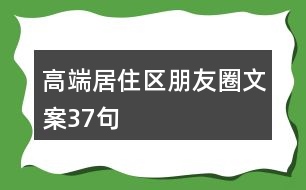 高端居住区朋友圈文案37句